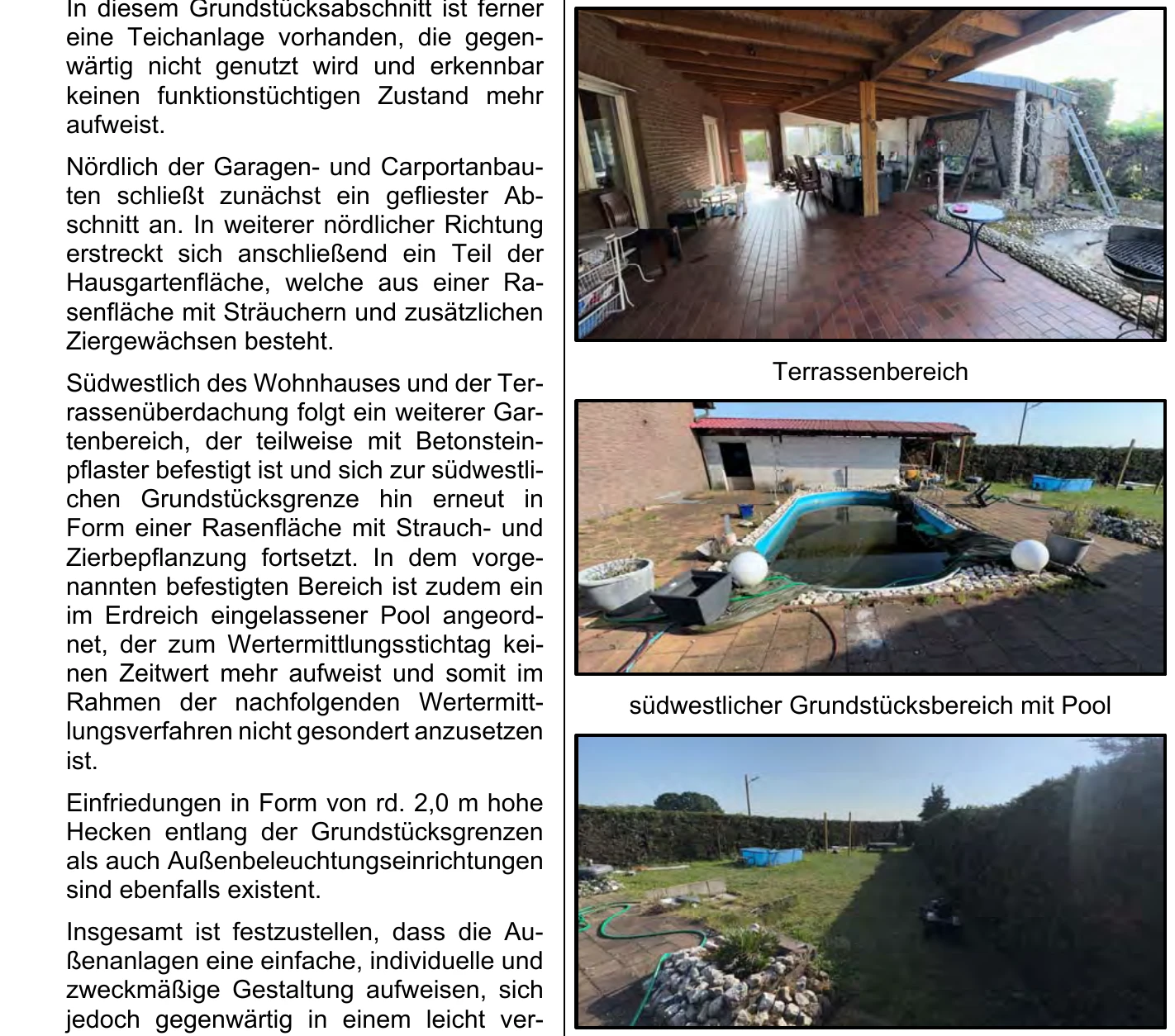 In diesem Grundstücksabschnitt ist ferner eine Teichanlage vorhanden, die gegenwärtig nicht genutzt wird und erkennbar keinen funktionstüchtigen Zustand mehr aufweist.

Nördlich der Garagen- und Carportanbauten schließt zunächst ein gefliester Abschnitt an. In weiterer nördlicher Richtung erstreckt sich anschließend ein Teil der Hausgartenfläche, welche aus einer Rasenfläche mit Sträuchern und zusätzlichen Ziergewächsen besteht.

Südwestlich des Wohnhauses und der Terrassenüberdachung folgt ein weiterer Gartenbereich, der teilweise mit Betonsteinpflaster befestigt ist und sich zur südwestlichen Grundstücksgrenze hin erneut in Form einer Rasenfläche mit Strauch- und Zierbepflanzung fortsetzt. In dem vorgenannten befestigten Bereich ist zudem ein im Erdreich eingelassener Pool angeordnet, der zum Wertermittlungsstichtag keinen Zeitwert mehr aufweist und somit im Rahmen der nachfolgenden Wertermittlungsverfahren nicht gesondert anzusetzen ist.

Einfriedungen in Form von rd. 2,0 m hohe Hecken entlang der Grundstücksgrenzen als auch Außenbeleuchtungseinrichtungen sind ebenfalls existent.

Insgesamt ist festzustellen, dass die Außenanlagen eine einfache, individuelle und zweckmäßige Gestaltung aufweisen, sich jedoch gegenwärtig in einem leicht ver-

Terrassenbereich

südwestlicher Grundstücksbereich mit Pool